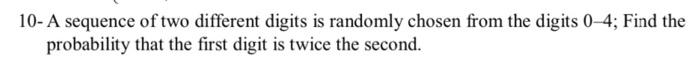 10- A sequence of two different digits is randomly chosen from the digits 0–4; Find the probability that the first digit is twice the second.